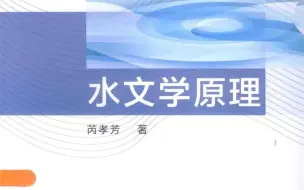 水文学原理

芮孝芳　著